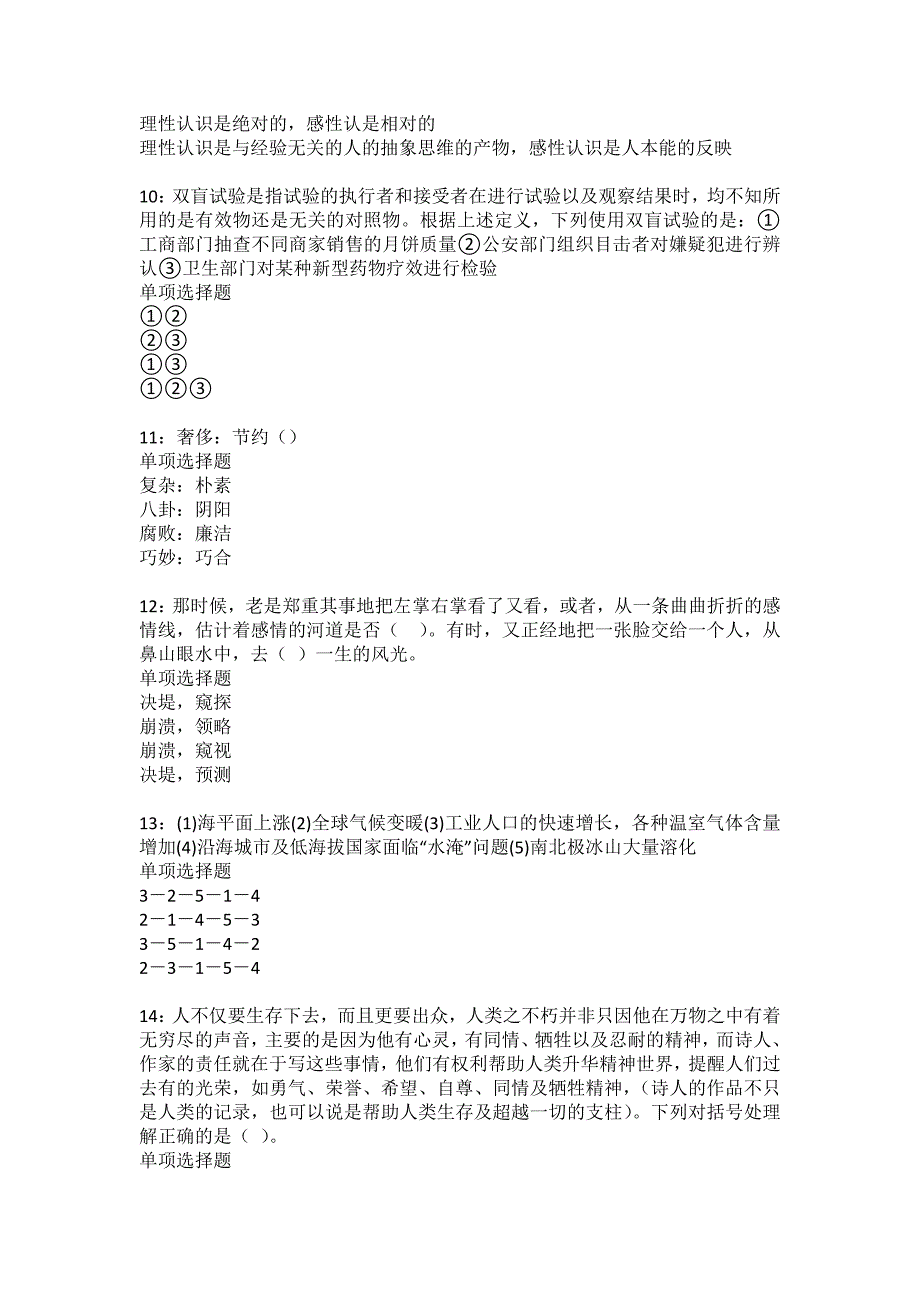 理性认识是绝对的，感性认是相对的
理性认识是与经验无关的人的抽象思维的产物，感性认识是人本能的反映

10：双盲试验是指试验的执行者和接受者在进行试验以及观察结果时，均不知所用的是有效物还是无关的对照物。根据上述定义，下列使用双盲试验的是：①工商部门抽查不同商家销售的月饼质量②公安部门组织目击者对嫌疑犯进行辨认③卫生部门对某种新型药物疗效进行检验
单项选择题
①②
②③
①③
①②③

11：奢侈：节约（）
单项选择题
复杂：朴素
八卦：阴阳
腐败：廉洁
巧妙：巧合

12：那时候，老是郑重其事地把左掌右掌看了又看，或者，从一条曲曲折折的感情线，估计着感情的河道是否（　）。有时，又正经地把一张脸交给一个人，从鼻山眼水中，去（ ）一生的风光。
单项选择题
决堤，窥探
崩溃，领略
崩溃，窥视
决堤，预测

13：(1)海平面上涨(2)全球气候变暖(3)工业人口的快速增长，各种温室气体含量增加(4)沿海城市及低海拔国家面临“水淹”问题(5)南北极冰山大量溶化
单项选择题
3－2－5－1－4
2－1－4－5－3
3－5－1－4－2
2－3－1－5－4

14：人不仅要生存下去，而且更要出众，人类之不朽并非只因他在万物之中有着无穷尽的声音，主要的是因为他有心灵，有同情、牺牲以及忍耐的精神，而诗人、作家的责任就在于写这些事情，他们有权利帮助人类升华精神世界，提醒人们过去有的光荣，如勇气、荣誉、希望、自尊、同情及牺牲精神，（诗人的作品不只是人类的记录，也可以说是帮助人类生存及超越一切的支柱）。下列对括号处理解正确的是（ ）。
单项选择题